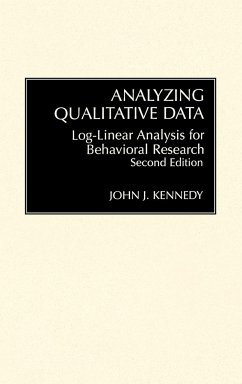 ANALYZING QUALITATIVE DATA

Log-Linear Analysis for Behavioral Research

Second Edition

JOHN J. KENNEDY